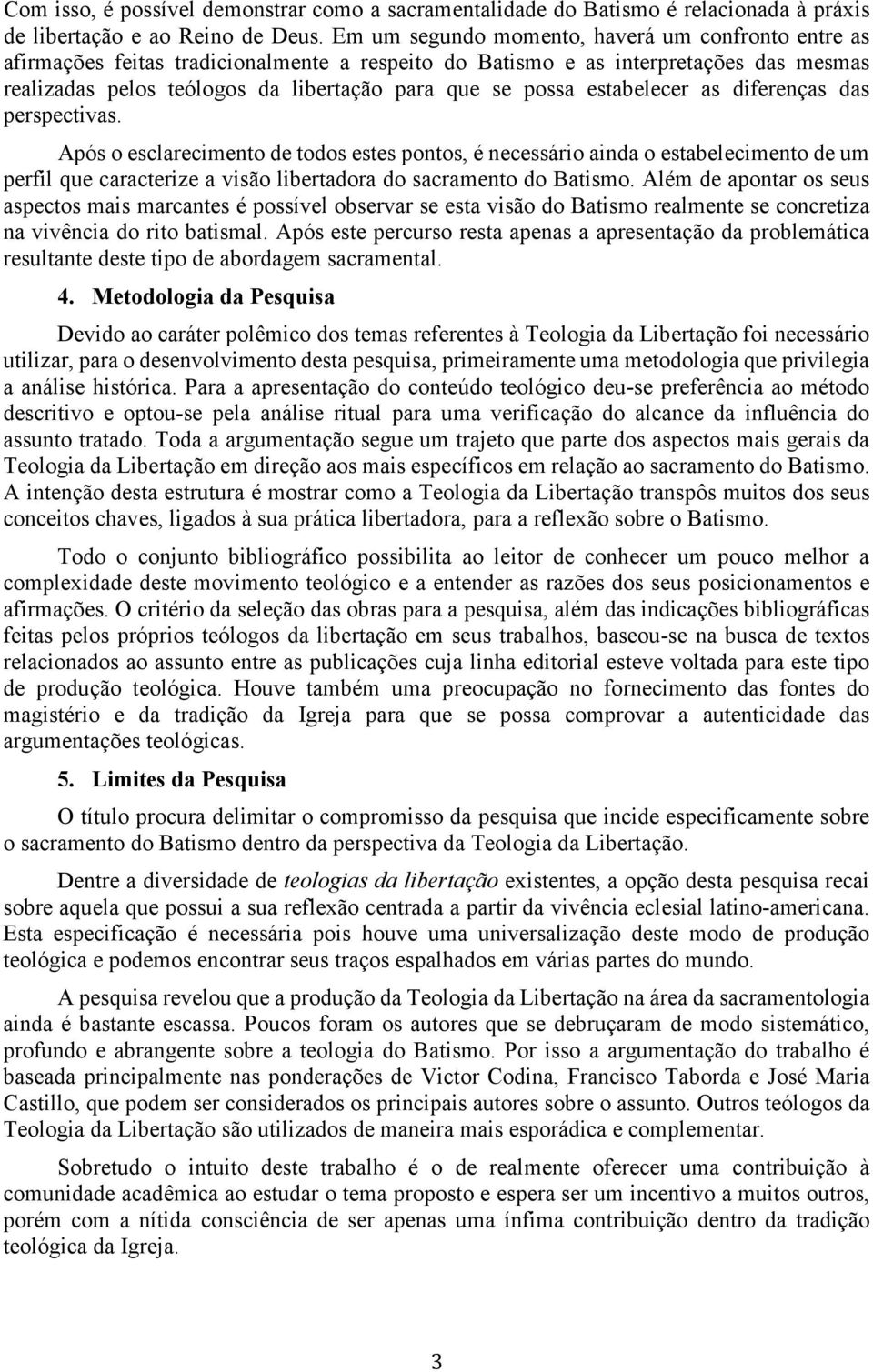 Com isso, é possível demonstrar como a sacramentalidade do Batismo é relacionada à práxis de libertação e ao Reino de Deus. Em um segundo momento, haverá um confronto entre as afirmações feitas tradicionalmente a respeito do Batismo e as interpretações das mesmas realizadas pelos teólogos da libertação para que se possa estabelecer as diferenças das perspectivas.

Após o esclarecimento de todos estes pontos, é necessário ainda o estabelecimento de um perfil que caracterize a visão libertadora do sacramento do Batismo. Além de apontar os seus aspectos mais marcantes é possível observar se esta visão do Batismo realmente se concretiza na vivência do rito batismal. Após este percurso resta apenas a apresentação da problemática resultante deste tipo de abordagem sacramental.

4. Metodologia da Pesquisa

Devido ao caráter polêmico dos temas referentes à Teologia da Libertação foi necessário utilizar, para o desenvolvimento desta pesquisa, primeiramente uma metodologia que privilegia a análise histórica. Para a apresentação do conteúdo teológico deu-se preferência ao método descritivo e optou-se pela análise ritual para uma verificação do alcance da influência do assunto tratado. Toda a argumentação segue um trajeto que parte dos aspectos mais gerais da Teologia da Libertação em direção aos mais específicos em relação ao sacramento do Batismo. A intenção desta estrutura é mostrar como a Teologia da Libertação transpôs muitos dos seus conceitos chaves, ligados à sua prática libertadora, para a reflexão sobre o Batismo.

Todo o conjunto bibliográfico possibilita ao leitor de conhecer um pouco melhor a complexidade deste movimento teológico e a entender as razões dos seus posicionamentos e afirmações. O critério da seleção das obras para a pesquisa, além das indicações bibliográficas feitas pelos próprios teólogos da libertação em seus trabalhos, baseou-se na busca de textos relacionados ao assunto entre as publicações cuja linha editorial esteve voltada para este tipo de produção teológica. Houve também uma preocupação no fornecimento das fontes do magistério e da tradição da Igreja para que se possa comprovar a autenticidade das argumentações teológicas.

5. Limites da Pesquisa

O título procura delimitar o compromisso da pesquisa que incide especificamente sobre o sacramento do Batismo dentro da perspectiva da Teologia da Libertação.

Dentre a diversidade de teologias da libertação existentes, a opção desta pesquisa recai sobre aquela que possui a sua reflexão centrada a partir da vivência eclesial latino-americana. Esta especificação é necessária pois houve uma universalização deste modo de produção teológica e podemos encontrar seus traços espalhados em várias partes do mundo.

A pesquisa revelou que a produção da Teologia da Libertação na área da sacramentologia ainda é bastante escassa. Poucos foram os autores que se debruçaram de modo sistemático, profundo e abrangente sobre a teologia do Batismo. Por isso a argumentação do trabalho é baseada principalmente nas ponderações de Victor Codina, Francisco Taborda e José Maria Castillo, que podem ser considerados os principais autores sobre o assunto. Outros teólogos da Teologia da Libertação são utilizados de maneira mais esporádica e complementar.

Sobretudo o intuito deste trabalho é o de realmente oferecer uma contribuição à comunidade acadêmica ao estudar o tema proposto e espera ser um incentivo a muitos outros, porém com a nítida consciência de ser apenas uma ínfima contribuição dentro da tradição teológica da Igreja.

3